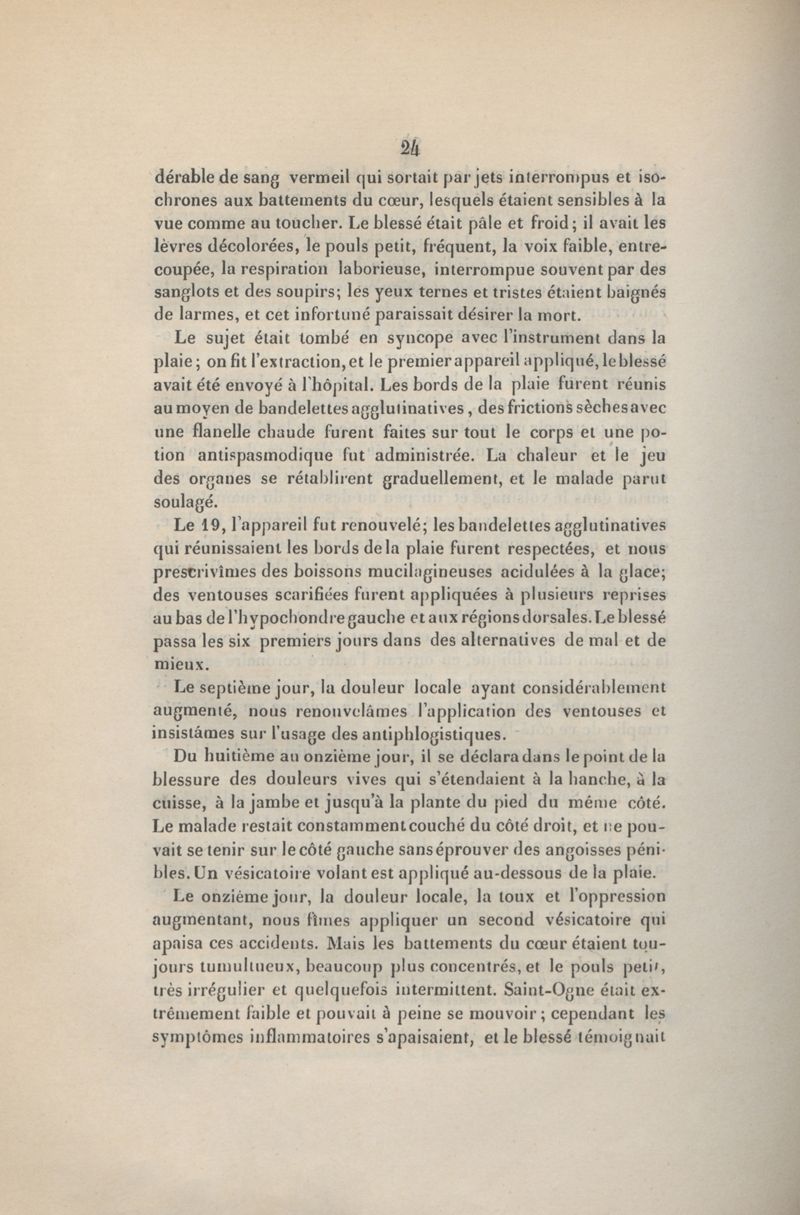 24

dérable de sang vermeil qui sortait par jets interrompus et isochrones aux battements du cœur, lesquels étaient sensibles à la vue comme au toucher. Le blessé était pâle et froid; il avait les lèvres décolorées, le pouls petit, fréquent, la voix faible, entrecoupée, la respiration laborieuse, interrompue souvent par des sanglots et des soupirs; les yeux ternes et tristes étaient baignés de larmes, et cet infortuné paraissait désirer la mort.

Le sujet était tombé en syncope avec l'instrument dans la plaie; on fit l'extraction, et le premier appareil appliqué, le blessé avait été envoyé à l'hôpital. Les bords de la plaie furent réunis au moyen de bandelettes agglutinatives, des frictions sèches avec une flanelle chaude furent faites sur tout le corps et une potion antispasmodique fut administrée. La chaleur et le jeu des organes se rétablirent graduellement, et le malade parut soulagé.

Le 19, l'appareil fut renouvelé; les bandelettes agglutinatives qui réunissaient les bords de la plaie furent respectées, et nous prescrivîmes des boissons mucilagineuses acidulées à la glace; des ventouses scarifiées furent appliquées à plusieurs reprises au bas de l'hypochondre gauche et aux régions dorsales. Le blessé passa les six premiers jours dans des alternatives de mal et de mieux.

Le septième jour, la douleur locale ayant considérablement augmenté, nous renouvelâmes l'application des ventouses et insistâmes sur l'usage des antiphlogistiques.

Du huitième au onzième jour, il se déclara dans le point de la blessure des douleurs vives qui s'étendaient à la hanche, à la cuisse, à la jambe et jusqu'à la plante du pied du même côté. Le malade restait constamment couché du côté droit, et ne pouvait se tenir sur le côté gauche sans éprouver des angoisses pénibles. Un vésicatoire volant est appliqué au-dessous de la plaie.

Le onzième jour, la douleur locale, la toux et l'oppression augmentant, nous fîmes appliquer un second vésicatoire qui apaisa ces accidents. Mais les battements du cœur étaient toujours tumultueux, beaucoup plus concentrés, et le pouls petit, très irrégulier et quelquefois intermittent. Saint-Ogne était extrêmement faible et pouvait à peine se mouvoir; cependant les symptômes inflammatoires s'apaisaient, et le blessé témoignait